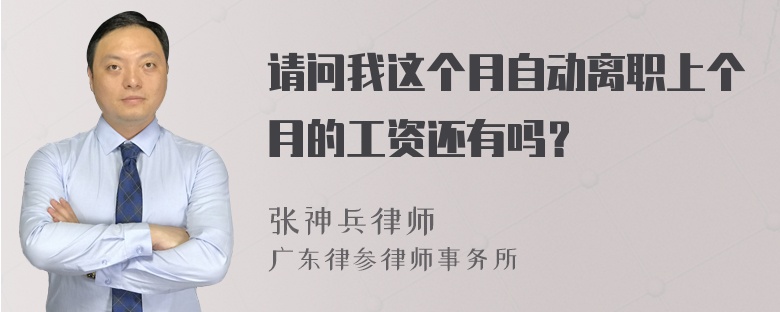 请问我这个月自动离职上个月的工资还有吗？

张神兵律师
广东律参律师事务所